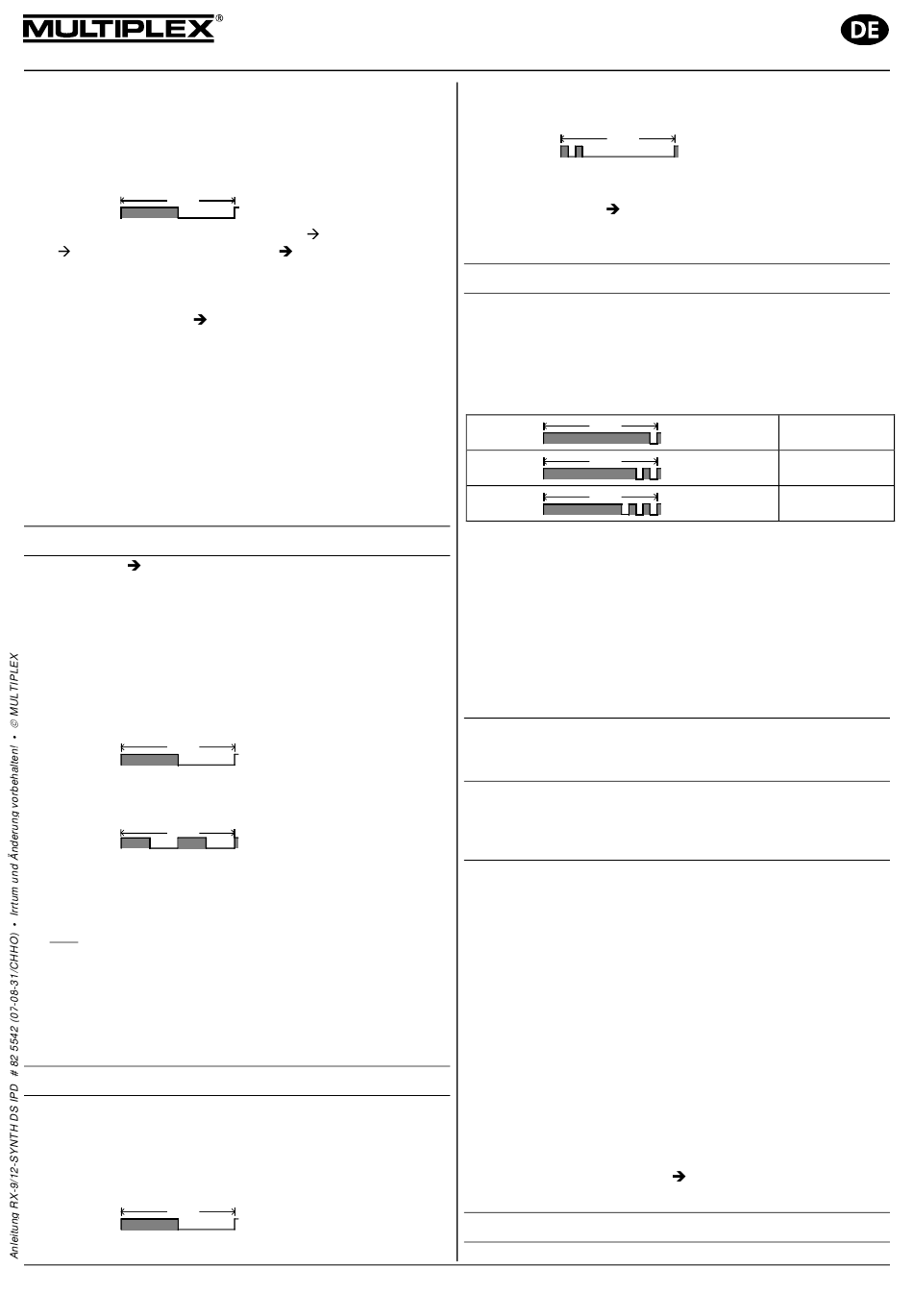 MULTIPLEX®

DE

Anleitung RX-9/12-SYNTH DS IPD # 82 5542 (07-08-31/CHHO) • Irrtum und Änderung vorbehalten! • © MULTIPLEX